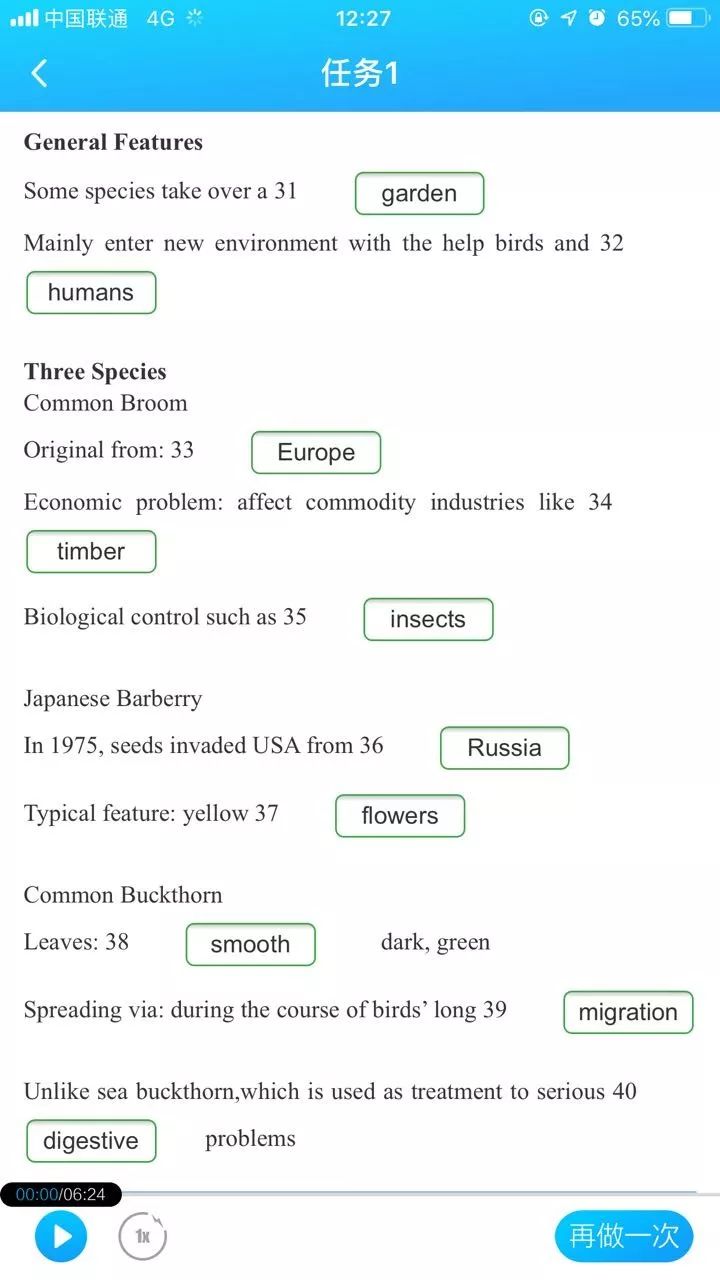 中国联通 4G 12:27 65%

任务1

General Features

Some species take over a 31 garden

Mainly enter new environment with the help birds and 32 humans

Three Species

Common Broom

Original from: 33 Europe

Economic problem: affect commodity industries like 34 timber

Biological control such as 35 insects

Japanese Barberry

In 1975, seeds invaded USA from 36 Russia

Typical feature: yellow 37 flowers

Common Buckthorn

Leaves: 38 smooth dark, green

Spreading via: during the course of birds' long 39 migration

Unlike sea buckthorn,which is used as treatment to serious 40 digestive problems

00:00/06:24

1x

再做一次